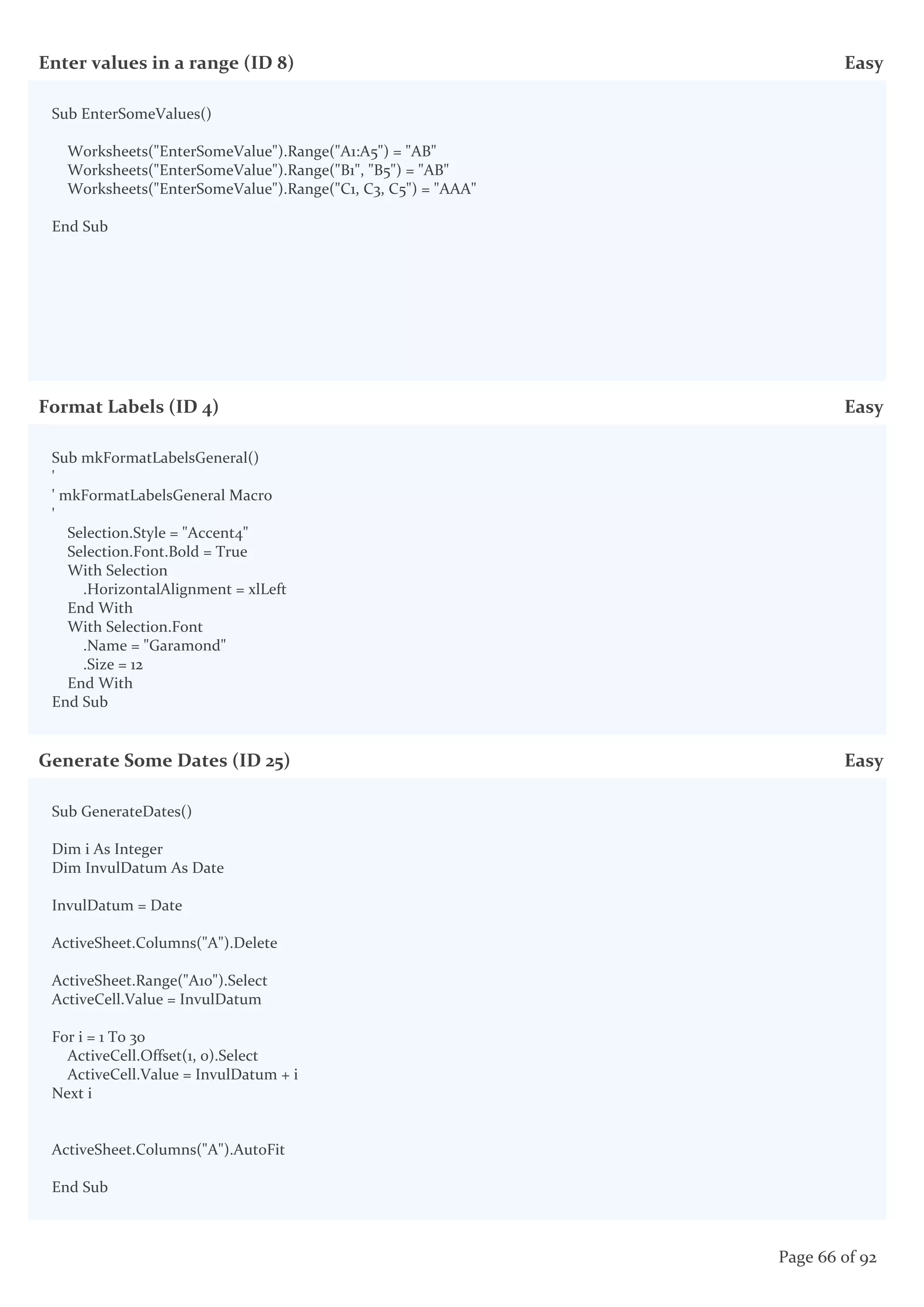 Enter values in a range (ID 8) Easy

Sub EnterSomeValues()

Worksheets("EnterSomeValue").Range("A1:A5") = "AB"
Worksheets("EnterSomeValue").Range("B1", "B5") = "AB"
Worksheets("EnterSomeValue").Range("C1, C3, C5") = "AAA"

End Sub

Format Labels (ID 4) Easy

Sub mkFormatLabelsGeneral()
'
' mkFormatLabelsGeneral Macro
'
Selection.Style = "Accent4"
Selection.Font.Bold = True
With Selection
.HorizontalAlignment = xlLeft
End With
With Selection.Font
.Name = "Garamond"
.Size = 12
End With
End Sub

Generate Some Dates (ID 25) Easy

Sub GenerateDates()

Dim i As Integer
Dim InvulDatum As Date

InvulDatum = Date

ActiveSheet.Columns("A").Delete

ActiveSheet.Range("A10").Select
ActiveCell.Value = InvulDatum

For i = 1 To 30
ActiveCell.Offset(1, 0).Select
ActiveCell.Value = InvulDatum + i
Next i

ActiveSheet.Columns("A").AutoFit

End Sub

Page 66 of 92